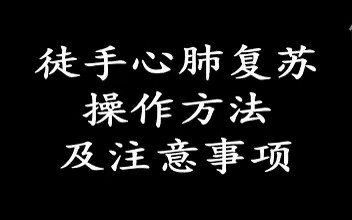 徒手心肺复苏
操作方法
及注意事项